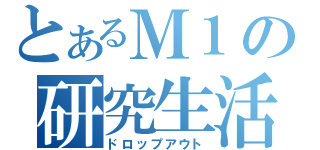 とあるＭ１の
研究生活
ドロップアウト